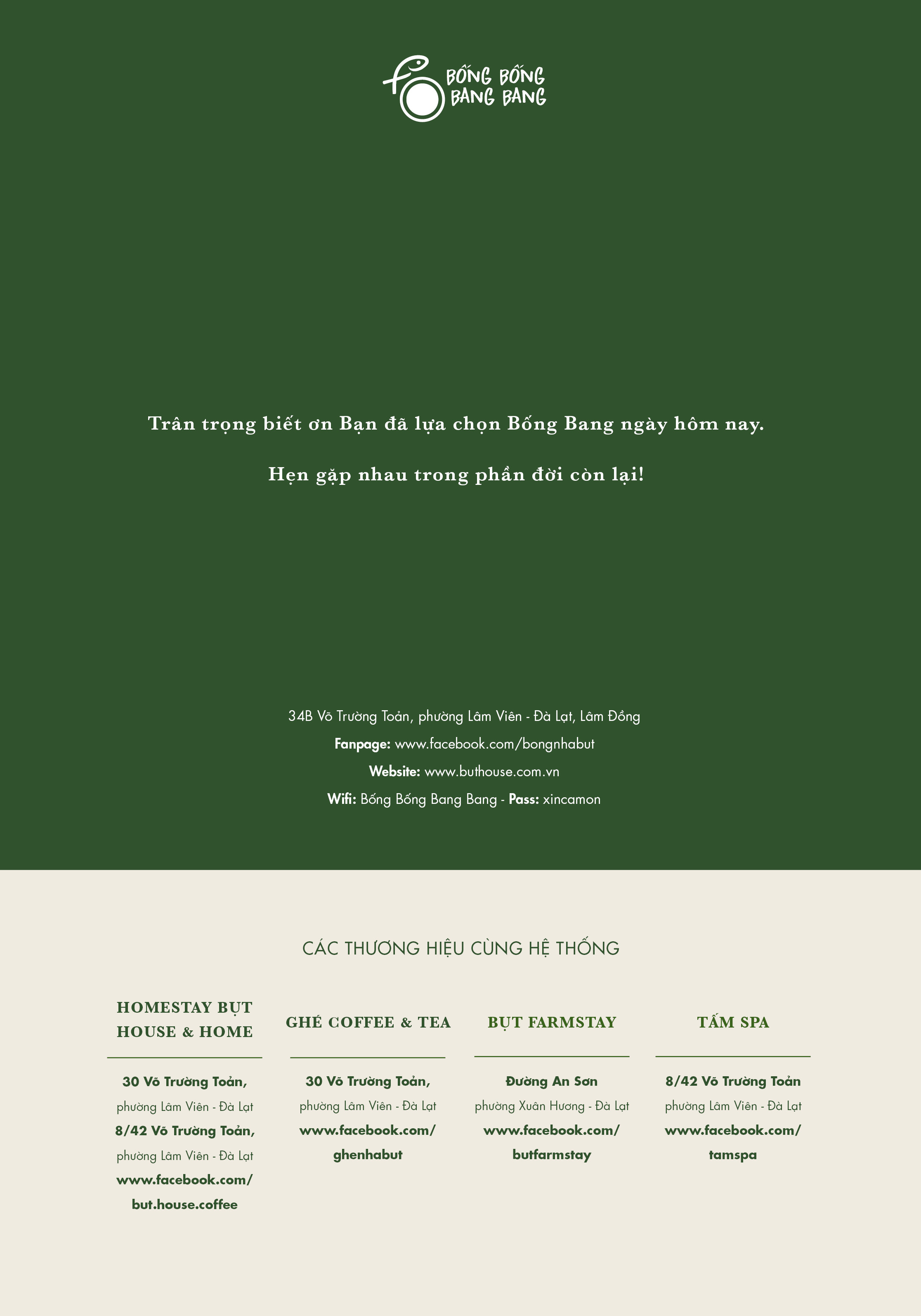 BỐNG BỐNG
BANG BANG

Trân trọng biết ơn Bạn đã lựa chọn Bống Bang ngày hôm nay.

Hẹn gặp nhau trong phần đời còn lại!

34B Võ Trường Toản, phường Lâm Viên - Đà Lạt, Lâm Đồng

Fanpage: www.facebook.com/bongnhabut

Website: www.buthouse.com.vn

Wifi: Bống Bống Bang Bang - Pass: xincamon

CÁC THƯƠNG HIỆU CÙNG HỆ THỐNG

HOMESTAY BỤT
HOUSE & HOME

30 Võ Trường Toản,
phường Lâm Viên - Đà Lạt
8/42 Võ Trường Toản,
phường Lâm Viên - Đà Lạt
www.facebook.com/
but.house.coffee

GHÉ COFFEE & TEA

30 Võ Trường Toản,
phường Lâm Viên - Đà Lạt
www.facebook.com/
ghenhabut

BỤT FARMSTAY

Đường An Sơn
phường Xuân Hương - Đà Lạt
www.facebook.com/
butfarmstay

TẤM SPA

8/42 Võ Trường Toản
phường Lâm Viên - Đà Lạt
www.facebook.com/
tamspa